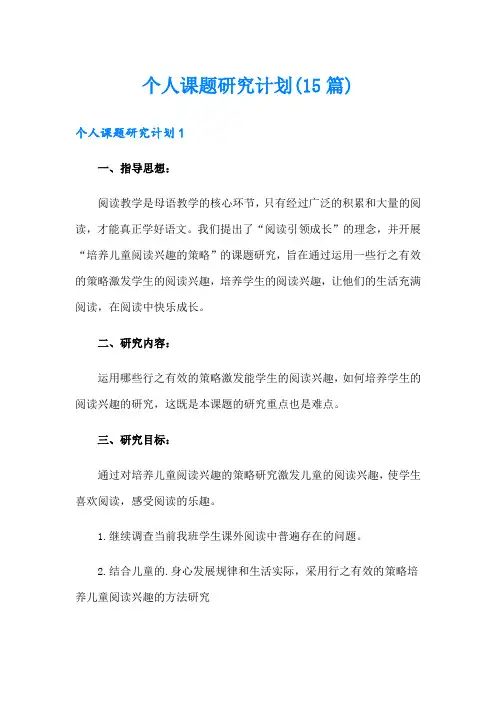 个人课题研究计划(15 篇)

个人课题研究计划 1

一、指导思想：

阅读教学是母语教学的核心环节，只有经过广泛的积累和大量的阅读，才能真正学好语文。我们提出了“阅读引领成长”的理念，并开展“培养儿童阅读兴趣的策略”的课题研究，旨在通过运用一些行之有效的策略激发学生的阅读兴趣，培养学生的阅读兴趣，让他们的生活充满阅读，在阅读中快乐成长。

二、研究内容：

运用哪些行之有效的策略激发能学生的阅读兴趣，如何培养学生的阅读兴趣的研究，这既是本课题的研究重点也是难点。

三、研究目标：

通过对培养儿童阅读兴趣的策略研究激发儿童的阅读兴趣，使学生喜欢阅读，感受阅读的乐趣。

1.继续调查当前我班学生课外阅读中普遍存在的问题。

2.结合儿童的.身心发展规律和生活实际，采用行之有效的策略培养儿童阅读兴趣的方法研究